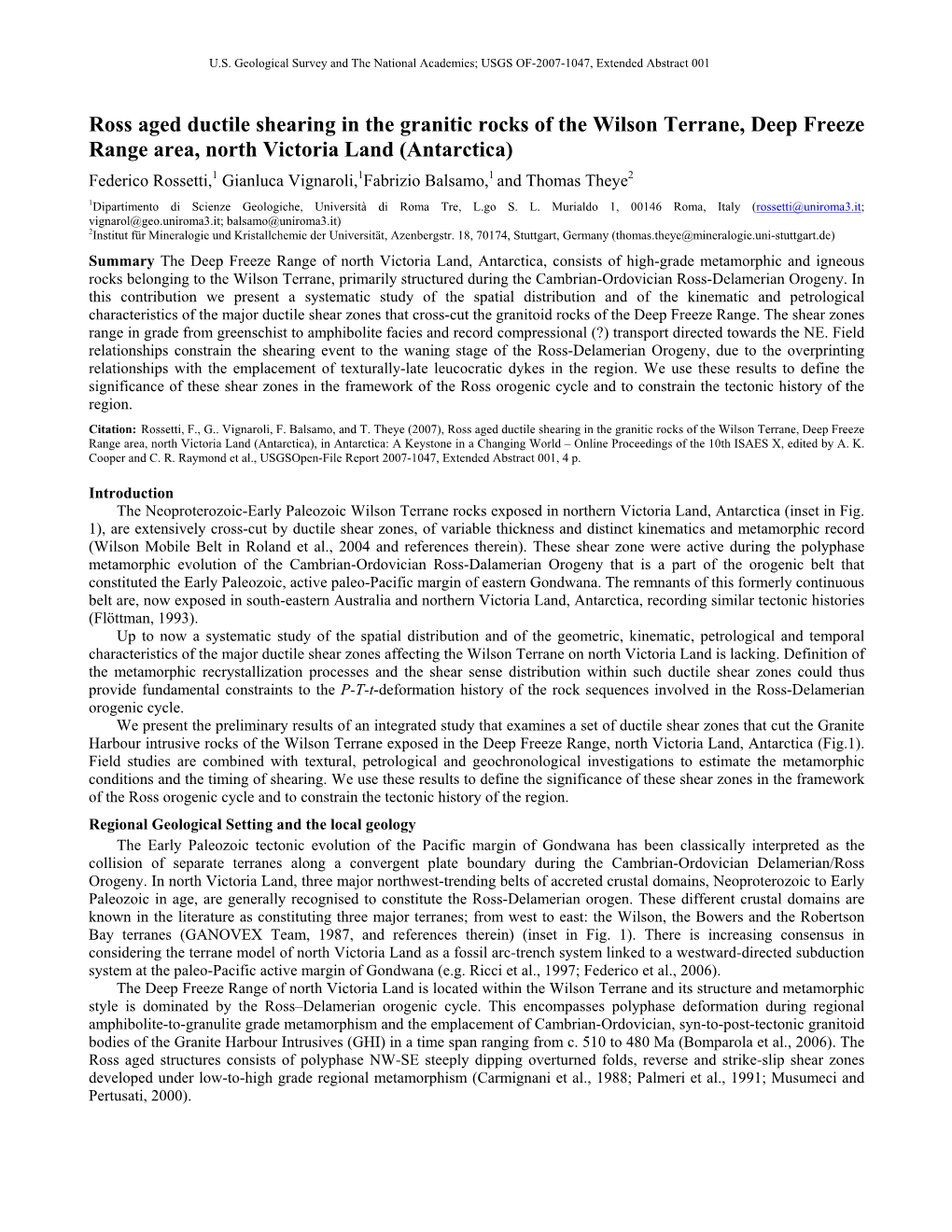 U.S. Geological Survey and The National Academies; USGS OF-2007-1047, Extended Abstract 001

Ross aged ductile shearing in the granitic rocks of the Wilson Terrane, Deep Freeze Range area, north Victoria Land (Antarctica)

Federico Rossetti,$^1$ Gianluca Vignaroli,$^1$Fabrizio Balsamo,$^1$ and Thomas Theye$^2$

$^1$Dipartimento di Scienze Geologiche, Università di Roma Tre, L.go S. L. Murialdo 1, 00146 Roma, Italy (rossetti@uniroma3.it; vignarol@geo.uniroma3.it; balsamo@uniroma3.it)
$^2$Institut für Mineralogie und Kristallchemie der Universität, Azenbergstr. 18, 70174, Stuttgart, Germany (thomas.theye@mineralogie.uni-stuttgart.de)

Summary The Deep Freeze Range of north Victoria Land, Antarctica, consists of high-grade metamorphic and igneous rocks belonging to the Wilson Terrane, primarily structured during the Cambrian-Ordovician Ross-Delamerian Orogeny. In this contribution we present a systematic study of the spatial distribution and of the kinematic and petrological characteristics of the major ductile shear zones that cross-cut the granitoid rocks of the Deep Freeze Range. The shear zones range in grade from greenschist to amphibolite facies and record compressional (?) transport directed towards the NE. Field relationships constrain the shearing event to the waning stage of the Ross-Delamerian Orogeny, due to the overprinting relationships with the emplacement of texturally-late leucocratic dykes in the region. We use these results to define the significance of these shear zones in the framework of the Ross orogenic cycle and to constrain the tectonic history of the region.

Citation: Rossetti, F., G.. Vignaroli, F. Balsamo, and T. Theye (2007), Ross aged ductile shearing in the granitic rocks of the Wilson Terrane, Deep Freeze Range area, north Victoria Land (Antarctica), in Antarctica: A Keystone in a Changing World – Online Proceedings of the 10th ISAES X, edited by A. K. Cooper and C. R. Raymond et al., USGSOpen-File Report 2007-1047, Extended Abstract 001, 4 p.

Introduction
The Neoproterozoic-Early Paleozoic Wilson Terrane rocks exposed in northern Victoria Land, Antarctica (inset in Fig. 1), are extensively cross-cut by ductile shear zones, of variable thickness and distinct kinematics and metamorphic record (Wilson Mobile Belt in Roland et al., 2004 and references therein). These shear zone were active during the polyphase metamorphic evolution of the Cambrian-Ordovician Ross-Dalamerian Orogeny that is a part of the orogenic belt that constituted the Early Paleozoic, active paleo-Pacific margin of eastern Gondwana. The remnants of this formerly continuous belt are, now exposed in south-eastern Australia and northern Victoria Land, Antarctica, recording similar tectonic histories (Flöttman, 1993).
Up to now a systematic study of the spatial distribution and of the geometric, kinematic, petrological and temporal characteristics of the major ductile shear zones affecting the Wilson Terrane on north Victoria Land is lacking. Definition of the metamorphic recrystallization processes and the shear sense distribution within such ductile shear zones could thus provide fundamental constraints to the P-T-t-deformation history of the rock sequences involved in the Ross-Delamerian orogenic cycle.
We present the preliminary results of an integrated study that examines a set of ductile shear zones that cut the Granite Harbour intrusive rocks of the Wilson Terrane exposed in the Deep Freeze Range, north Victoria Land, Antarctica (Fig.1). Field studies are combined with textural, petrological and geochronological investigations to estimate the metamorphic conditions and the timing of shearing. We use these results to define the significance of these shear zones in the framework of the Ross orogenic cycle and to constrain the tectonic history of the region.

Regional Geological Setting and the local geology
The Early Paleozoic tectonic evolution of the Pacific margin of Gondwana has been classically interpreted as the collision of separate terranes along a convergent plate boundary during the Cambrian-Ordovician Delamerian/Ross Orogeny. In north Victoria Land, three major northwest-trending belts of accreted crustal domains, Neoproterozoic to Early Paleozoic in age, are generally recognised to constitute the Ross-Delamerian orogen. These different crustal domains are known in the literature as constituting three major terranes; from west to east: the Wilson, the Bowers and the Robertson Bay terranes (GANOVEX Team, 1987, and references therein) (inset in Fig. 1). There is increasing consensus in considering the terrane model of north Victoria Land as a fossil arc-trench system linked to a westward-directed subduction system at the paleo-Pacific active margin of Gondwana (e.g. Ricci et al., 1997; Federico et al., 2006).
The Deep Freeze Range of north Victoria Land is located within the Wilson Terrane and its structure and metamorphic style is dominated by the Ross–Delamerian orogenic cycle. This encompasses polyphase deformation during regional amphibolite-to-granulite grade metamorphism and the emplacement of Cambrian-Ordovician, syn-to-post-tectonic granitoid bodies of the Granite Harbour Intrusives (GHI) in a time span ranging from c. 510 to 480 Ma (Bomparola et al., 2006). The Ross aged structures consists of polyphase NW-SE steeply dipping overturned folds, reverse and strike-slip shear zones developed under low-to-high grade regional metamorphism (Carmignani et al., 1988; Palmeri et al., 1991; Musumeci and Pertusati, 2000).